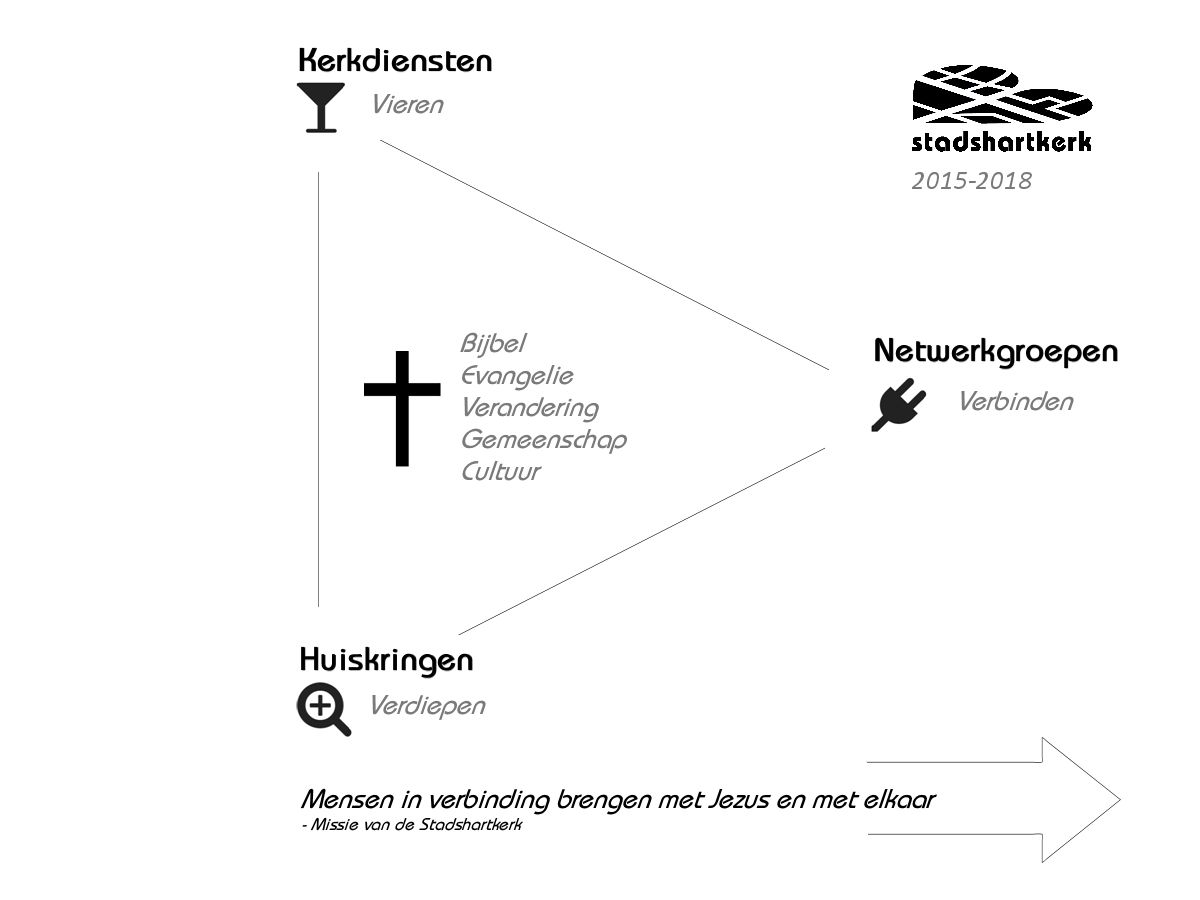 Kerkdiensten
Vieren

stadshartkerk
2015-2018

Bijbel
Evangelie
Verandering
Gemeenschap
Cultuur

Netwerkgroepen
Verbinden

Huiskringen
Verdiepen

Mensen in verbinding brengen met Jezus en met elkaar
- Missie van de Stadshartkerk